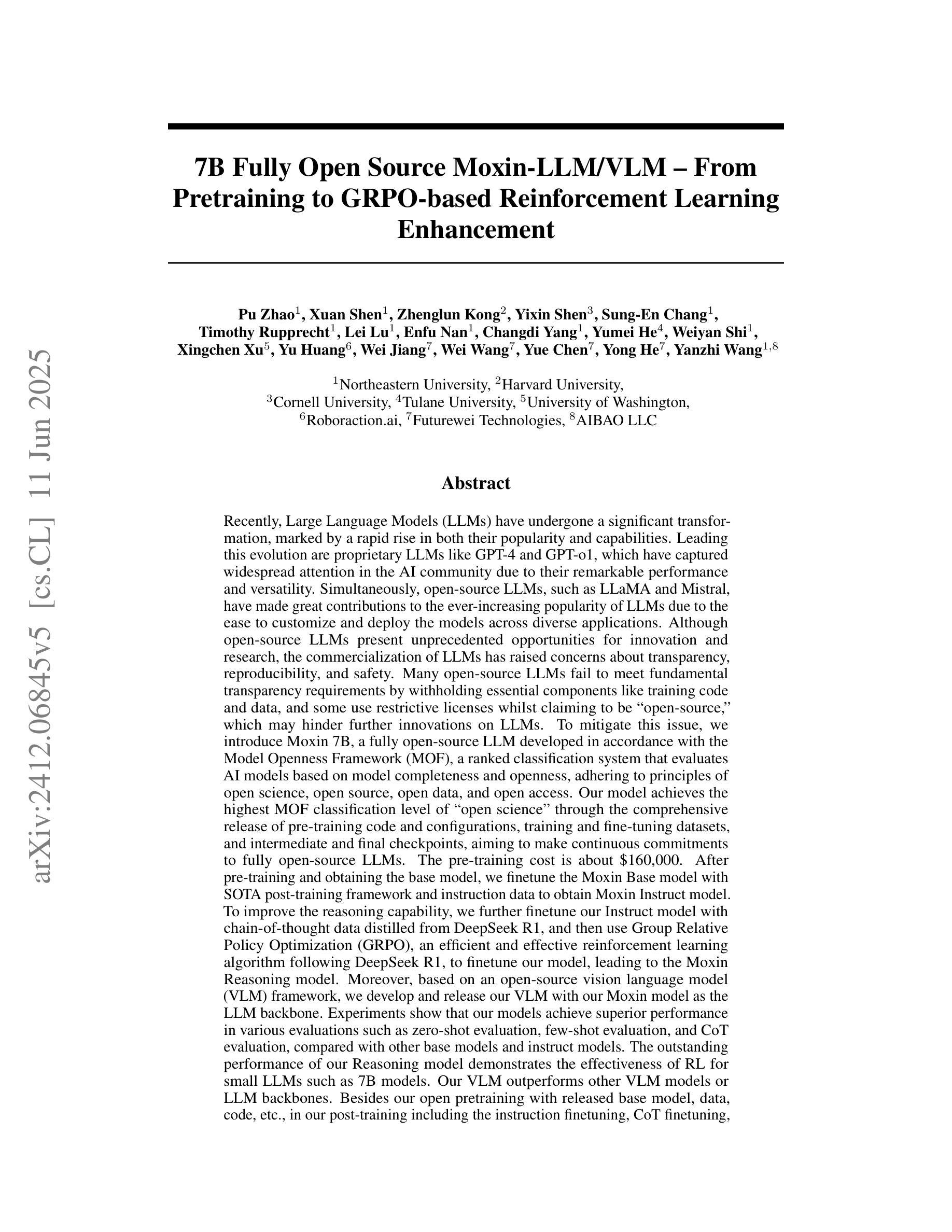 arXiv:2412.06845v5 [cs.CL] 11 Jun 2025

7B Fully Open Source Moxin-LLM/VLM – From Pretraining to GRPO-based Reinforcement Learning Enhancement

Pu Zhao$^1$, Xuan Shen$^1$, Zhenglun Kong$^2$, Yixin Shen$^3$, Sung-En Chang$^1$, Timothy Rupprecht$^1$, Lei Lu$^1$, Enfu Nan$^1$, Changdi Yang$^1$, Yumei He$^4$, Weiyan Shi$^1$, Xingchen Xu$^5$, Yu Huang$^6$, Wei Jiang$^7$, Wei Wang$^7$, Yue Chen$^7$, Yong He$^7$, Yanzhi Wang$^{1,8}$

$^1$Northeastern University, $^2$Harvard University, $^3$Cornell University, $^4$Tulane University, $^5$University of Washington, $^6$Roboraction.ai, $^7$Futurewei Technologies, $^8$AIBAO LLC

Abstract

Recently, Large Language Models (LLMs) have undergone a significant transformation, marked by a rapid rise in both their popularity and capabilities. Leading this evolution are proprietary LLMs like GPT-4 and GPT-o1, which have captured widespread attention in the AI community due to their remarkable performance and versatility. Simultaneously, open-source LLMs, such as LLaMA and Mistral, have made great contributions to the ever-increasing popularity of LLMs due to the ease to customize and deploy the models across diverse applications. Although open-source LLMs present unprecedented opportunities for innovation and research, the commercialization of LLMs has raised concerns about transparency, reproducibility, and safety. Many open-source LLMs fail to meet fundamental transparency requirements by withholding essential components like training code and data, and some use restrictive licenses whilst claiming to be “open-source,” which may hinder further innovations on LLMs. To mitigate this issue, we introduce Moxin 7B, a fully open-source LLM developed in accordance with the Model Openness Framework (MOF), a ranked classification system that evaluates AI models based on model completeness and openness, adhering to principles of open science, open source, open data, and open access. Our model achieves the highest MOF classification level of “open science” through the comprehensive release of pre-training code and configurations, training and fine-tuning datasets, and intermediate and final checkpoints, aiming to make continuous commitments to fully open-source LLMs. The pre-training cost is about \$160,000. After pre-training and obtaining the base model, we finetune the Moxin Base model with SOTA post-training framework and instruction data to obtain Moxin Instruct model. To improve the reasoning capability, we further finetune our Instruct model with chain-of-thought data distilled from DeepSeek R1, and then use Group Relative Policy Optimization (GRPO), an efficient and effective reinforcement learning algorithm following DeepSeek R1, to finetune our model, leading to the Moxin Reasoning model. Moreover, based on an open-source vision language model (VLM) framework, we develop and release our VLM with our Moxin model as the LLM backbone. Experiments show that our models achieve superior performance in various evaluations such as zero-shot evaluation, few-shot evaluation, and CoT evaluation, compared with other base models and instruct models. The outstanding performance of our Reasoning model demonstrates the effectiveness of RL for small LLMs such as 7B models. Our VLM outperforms other VLM models or LLM backbones. Besides our open pretraining with released base model, data, code, etc., in our post-training including the instruction finetuning, CoT finetuning,